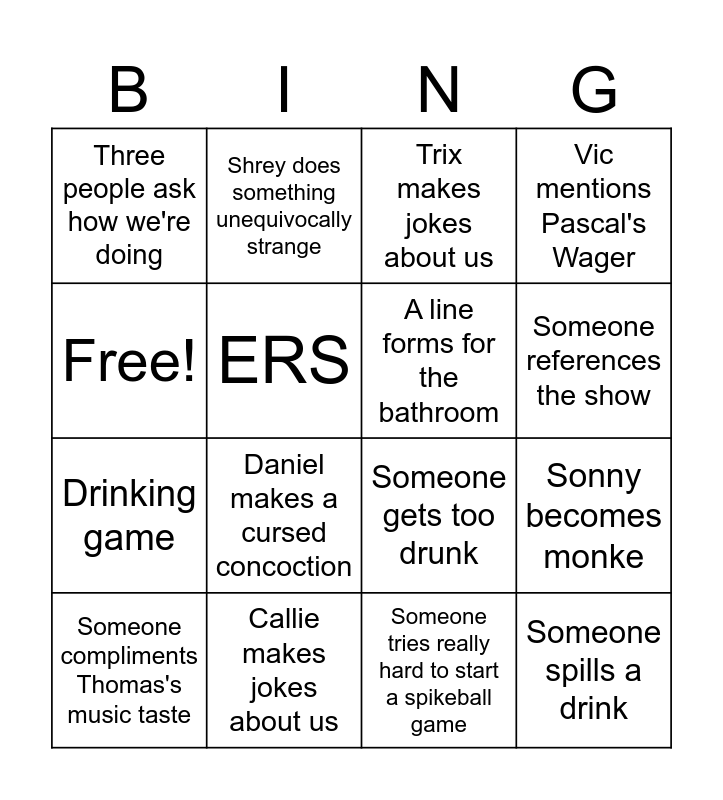 | B | I | N | G |
|---|---|---|---|
| Three people ask how we're doing | Shrey does something unequivocally strange | Trix makes jokes about us | Vic mentions Pascal's Wager |
| Free! | ERS | A line forms for the bathroom | Someone references the show |
| Drinking game | Daniel makes a cursed concoction | Someone gets too drunk | Sonny becomes monke |
| Someone compliments Thomas's music taste | Callie makes jokes about us | Someone tries really hard to start a spikeball game | Someone spills a drink |